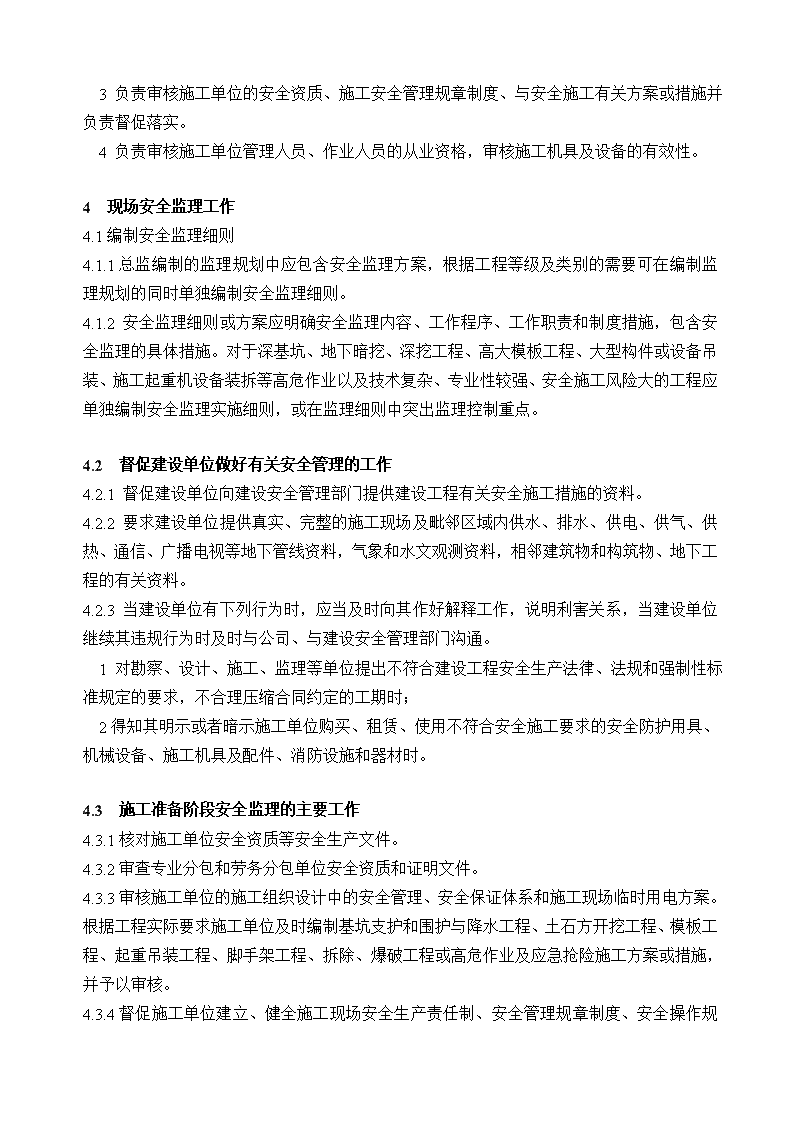 3 负责审核施工单位的安全资质、施工安全管理规章制度、与安全施工有关方案或措施并负责督促落实。

4 负责审核施工单位管理人员、作业人员的从业资格，审核施工机具及设备的有效性。

4 现场安全监理工作
4.1 编制安全监理细则
4.1.1 总监编制的监理规划中应包含安全监理方案，根据工程等级及类别的需要可在编制监理规划的同时单独编制安全监理细则。
4.1.2 安全监理细则或方案应明确安全监理内容、工作程序、工作职责和制度措施，包含安全监理的具体措施。对于深基坑、地下暗挖、深挖工程、高大模板工程、大型构件或设备吊装、施工起重机设备装拆等高危作业以及技术复杂、专业性较强、安全施工风险大的工程应单独编制安全监理实施细则，或在监理细则中突出监理控制重点。

4.2 督促建设单位做好有关安全管理的工作
4.2.1 督促建设单位向建设安全管理部门提供建设工程有关安全施工措施的资料。
4.2.2 要求建设单位提供真实、完整的施工现场及毗邻区域内供水、排水、供电、供气、供热、通信、广播电视等地下管线资料，气象和水文观测资料，相邻建筑物和构筑物、地下工程的有关资料。
4.2.3 当建设单位有下列行为时，应当及时向其作好解释工作，说明利害关系，当建设单位继续其违规行为时及时与公司、与建设安全管理部门沟通。

1 对勘察、设计、施工、监理等单位提出不符合建设工程安全生产法律、法规和强制性标准规定的要求，不合理压缩合同约定的工期时；

2 得知其明示或者暗示施工单位购买、租赁、使用不符合安全施工要求的安全防护用具、机械设备、施工机具及配件、消防设施和器材时。

4.3 施工准备阶段安全监理的主要工作
4.3.1 核对施工单位安全资质等安全生产文件。
4.3.2 审查专业分包和劳务分包单位安全资质和证明文件。
4.3.3 审核施工单位的施工组织设计中的安全管理、安全保证体系和施工现场临时用电方案。根据工程实际要求施工单位及时编制基坑支护和围护与降水工程、土石方开挖工程、模板工程、起重吊装工程、脚手架工程、拆除、爆破工程或高危作业及应急抢险施工方案或措施，并予以审核。
4.3.4 督促施工单位建立、健全施工现场安全生产责任制、安全管理规章制度、安全操作规